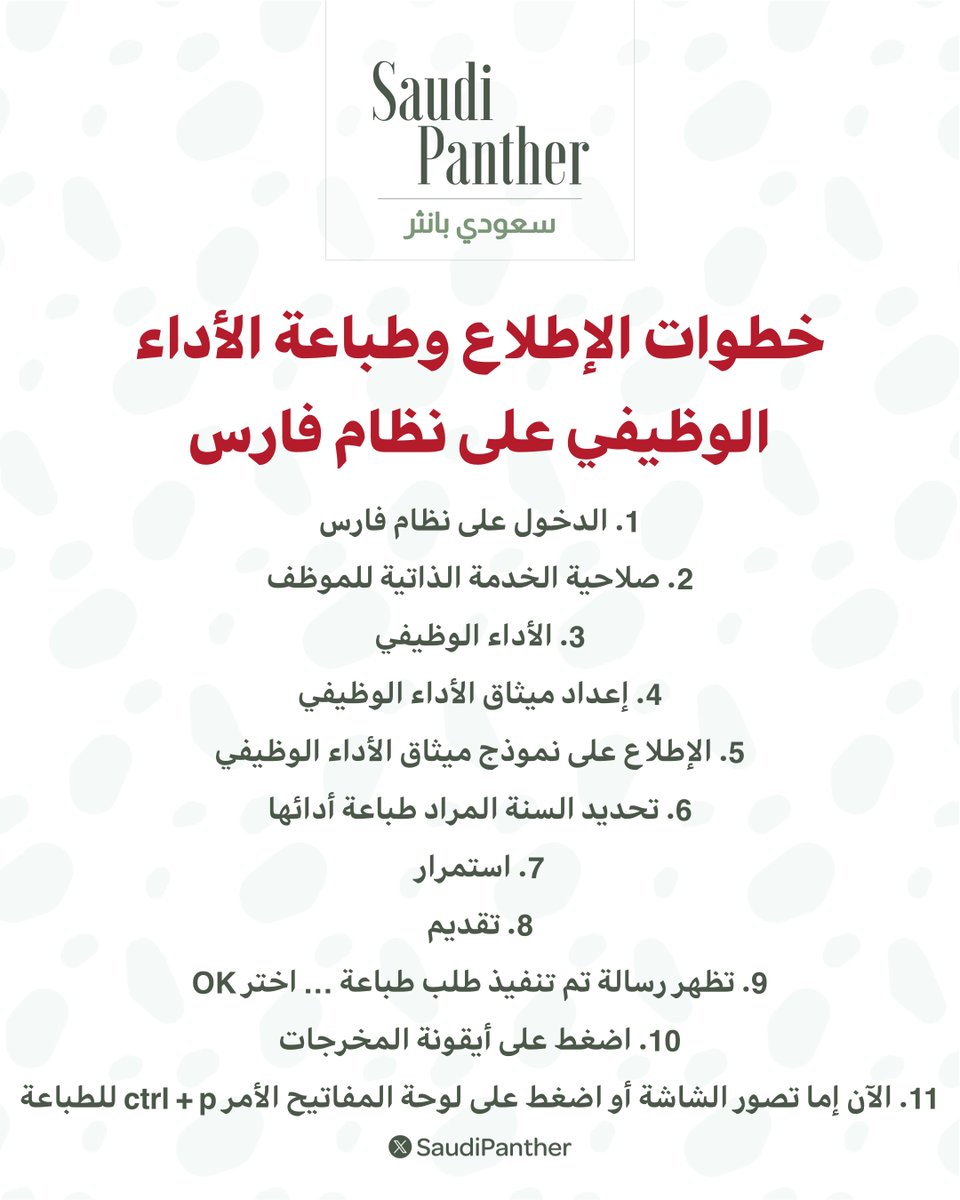 Saudi
Panther
سعودي بانثر

خطوات الإطلاع وطباعة الأداء الوظيفي على نظام فارس

1. الدخول على نظام فارس
2. صلاحية الخدمة الذاتية للموظف
3. الأداء الوظيفي
4. إعداد ميثاق الأداء الوظيفي
5. الإطلاع على نموذج ميثاق الأداء الوظيفي
6. تحديد السنة المراد طباعة أدائها
7. استمرار
8. تقديم
9. تظهر رسالة تم تنفيذ طلب طباعة ... اختر OK
10. اضغط على أيقونة المخرجات
11. الآن إما تصور الشاشة أو اضغط على لوحة المفاتيح الأمر ctrl + p للطباعة

SaudiPanther